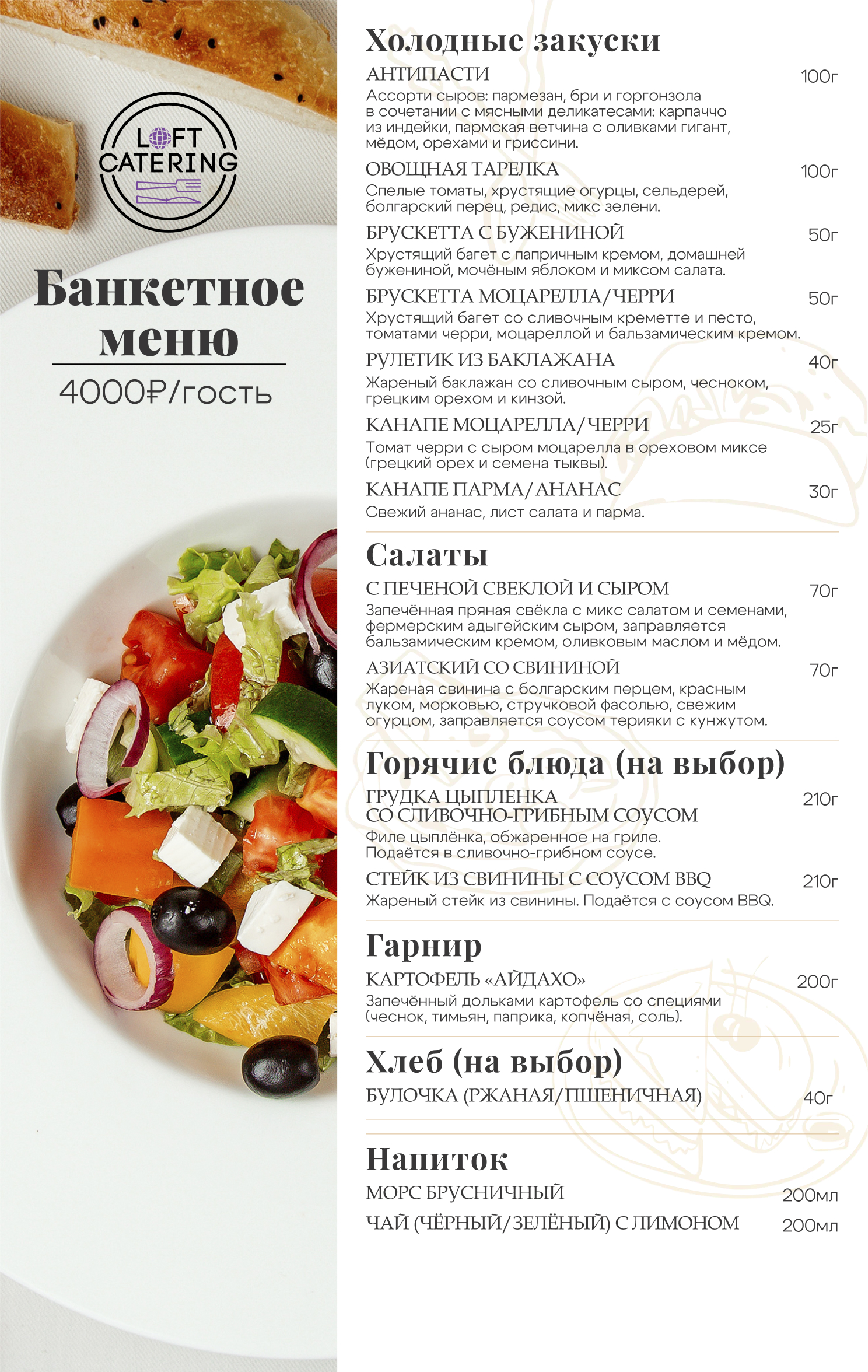 LOFT CATERING

Банкетное меню

4000₽/гость

Холодные закуски

АНТИПАСТИ 100г

Ассорти сыров: пармезан, бри и горгонзола в сочетании с мясными деликатесами: карпаччо из индейки, пармская ветчина с оливками гигант, мёдом, орехами и гриссини.

ОВОЩНАЯ ТАРЕЛКА 100г

Спелые томаты, хрустящие огурцы, сельдерей, болгарский перец, редис, микс зелени.

БРУСКЕТТА С БУЖЕНИНОЙ 50г

Хрустящий багет с папричным кремом, домашней бужениной, мочёным яблоком и миксом салата.

БРУСКЕТТА МОЦАРЕЛЛА/ЧЕРРИ 50г

Хрустящий багет со сливочным креметте и песто, томатами черри, моцареллой и бальзамическим кремом.

РУЛЕТИК ИЗ БАКЛАЖАНА 40г

Жареный баклажан со сливочным сыром, чесноком, грецким орехом и кинзой.

КАНАПЕ МОЦАРЕЛЛА/ЧЕРРИ 25г

Томат черри с сыром моцарелла в ореховом миксе (грецкий орех и семена тыквы).

КАНАПЕ ПАРМА/АНАНАС 30г

Свежий ананас, лист салата и парма.

Салаты

С ПЕЧЕНОЙ СВЕКЛОЙ И СЫРОМ 70г

Запечённая пряная свёкла с микс салатом и семенами, фермерским адыгейским сыром, заправляется бальзамическим кремом, оливковым маслом и мёдом.

АЗИАТСКИЙ СО СВИНИНОЙ 70г

Жареная свинина с болгарским перцем, красным луком, морковью, стручковой фасолью, свежим огурцом, заправляется соусом терияки с кунжутом.

Горячие блюда (на выбор)

ГРУДКА ЦЫПЛЕНКА
СО СЛИВОЧНО-ГРИБНЫМ СОУСОМ 210г

Филе цыплёнка, обжаренное на гриле. Подаётся в сливочно-грибном соусе.

СТЕЙК ИЗ СВИНИНЫ С СОУСОМ BBQ 210г

Жареный стейк из свинины. Подаётся с соусом BBQ.

Гарнир

КАРТОФЕЛЬ «АЙДАХО» 200г

Запечённый дольками картофель со специями (чеснок, тимьян, паприка, копчёная, соль).

Хлеб (на выбор)

БУЛОЧКА (РЖАНАЯ/ПШЕНИЧНАЯ) 40г

Напиток

МОРС БРУСНИЧНЫЙ 200мл

ЧАЙ (ЧЁРНЫЙ/ЗЕЛЁНЫЙ) С ЛИМОНОМ 200мл